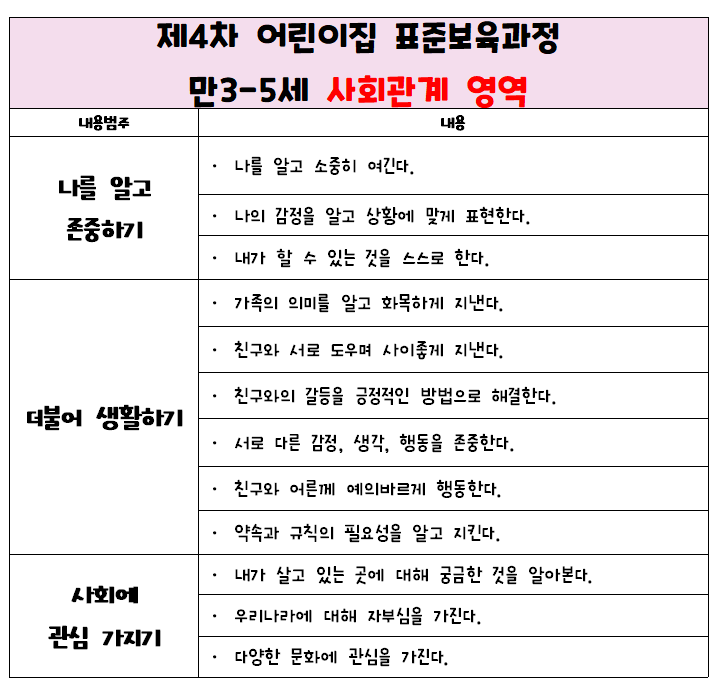 제4차 어린이집 표준보육과정
만3-5세 사회관계 영역

| 내용범주 | 내용 |
|---|---|
| 나를 알고 존중하기 | · 나를 알고 소중히 여긴다. |
| | · 나의 감정을 알고 상황에 맞게 표현한다. |
| | · 내가 할 수 있는 것을 스스로 한다. |
| 더불어 생활하기 | · 가족의 의미를 알고 화목하게 지낸다. |
| | · 친구와 서로 도우며 사이좋게 지낸다. |
| | · 친구와의 갈등을 긍정적인 방법으로 해결한다. |
| | · 서로 다른 감정, 생각, 행동을 존중한다. |
| | · 친구와 어른께 예의바르게 행동한다. |
| | · 약속과 규칙의 필요성을 알고 지킨다. |
| 사회에 관심 가지기 | · 내가 살고 있는 곳에 대해 궁금한 것을 알아본다. |
| | · 우리나라에 대해 자부심을 가진다. |
| | · 다양한 문화에 관심을 가진다. |